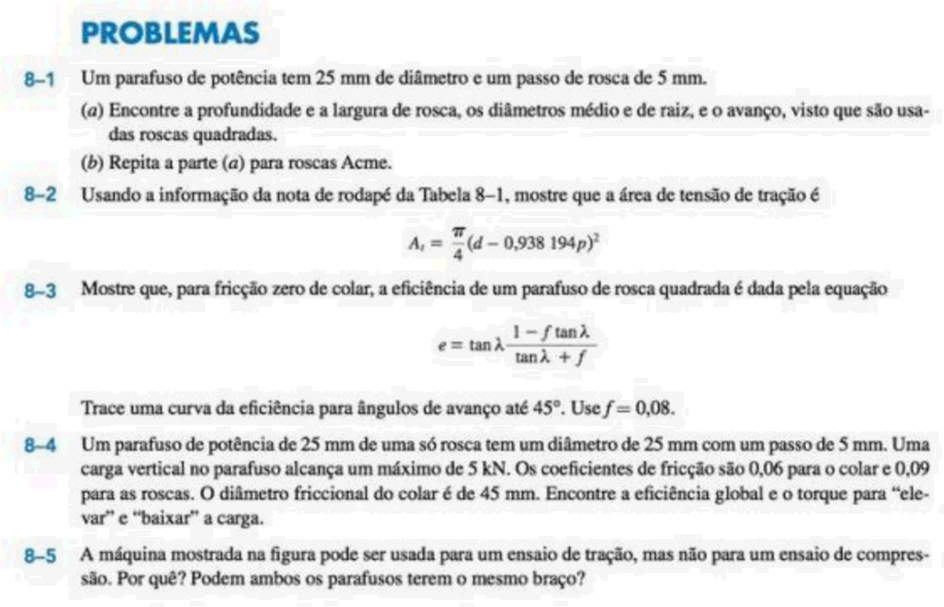 PROBLEMAS

8–1 Um parafuso de potência tem 25 mm de diâmetro e um passo de rosca de 5 mm.

(a) Encontre a profundidade e a largura de rosca, os diâmetros médio e de raiz, e o avanço, visto que são usadas roscas quadradas.

(b) Repita a parte (a) para roscas Acme.

8–2 Usando a informação da nota de rodapé da Tabela 8–1, mostre que a área de tensão de tração é

$A_t = \frac{\pi}{4}(d - 0{,}938\,194p)^2$

8–3 Mostre que, para fricção zero de colar, a eficiência de um parafuso de rosca quadrada é dada pela equação

$e = \tan\lambda \frac{1 - f\tan\lambda}{\tan\lambda + f}$

Trace uma curva da eficiência para ângulos de avanço até 45°. Use $f = 0{,}08$.

8–4 Um parafuso de potência de 25 mm de uma só rosca tem um diâmetro de 25 mm com um passo de 5 mm. Uma carga vertical no parafuso alcança um máximo de 5 kN. Os coeficientes de fricção são 0,06 para o colar e 0,09 para as roscas. O diâmetro friccional do colar é de 45 mm. Encontre a eficiência global e o torque para "elevar" e "baixar" a carga.

8–5 A máquina mostrada na figura pode ser usada para um ensaio de tração, mas não para um ensaio de compressão. Por quê? Podem ambos os parafusos terem o mesmo braço?